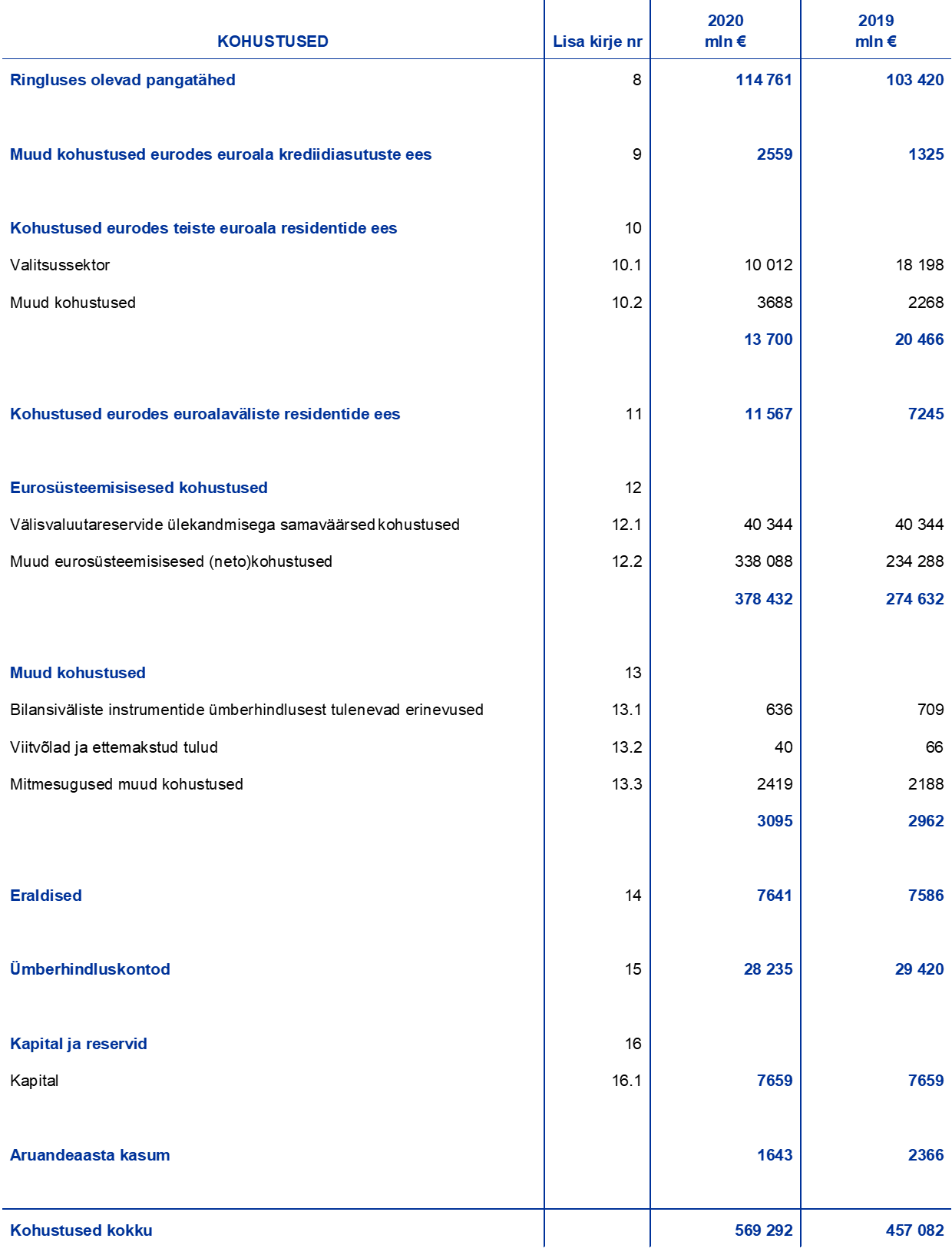 | KOHUSTUSED | Lisa kirje nr | 2020 mln € | 2019 mln € |
|---|---|---|---|
| Ringluses olevad pangatähed | 8 | 114 761 | 103 420 |
| Muud kohustused eurodes euroala krediidiasutuste ees | 9 | 2559 | 1325 |
| Kohustused eurodes teiste euroala residentide ees | 10 | | |
| Valitsussektor | 10.1 | 10 012 | 18 198 |
| Muud kohustused | 10.2 | 3688 | 2268 |
| | | 13 700 | 20 466 |
| Kohustused eurodes euroalaväliste residentide ees | 11 | 11 567 | 7245 |
| Eurosüsteemisisesed kohustused | 12 | | |
| Välisvaluutareservide ülekandmisega samaväärsed kohustused | 12.1 | 40 344 | 40 344 |
| Muud eurosüsteemisisesed (neto)kohustused | 12.2 | 338 088 | 234 288 |
| | | 378 432 | 274 632 |
| Muud kohustused | 13 | | |
| Bilansiväliste instrumentide ümberhindlusest tulenevad erinevused | 13.1 | 636 | 709 |
| Viitvõlad ja ettemakstud tulud | 13.2 | 40 | 66 |
| Mitmesugused muud kohustused | 13.3 | 2419 | 2188 |
| | | 3095 | 2962 |
| Eraldised | 14 | 7641 | 7586 |
| Ümberhindluskontod | 15 | 28 235 | 29 420 |
| Kapital ja reservid | 16 | | |
| Kapital | 16.1 | 7659 | 7659 |
| Aruandeaasta kasum | | 1643 | 2366 |
| Kohustused kokku | | 569 292 | 457 082 |